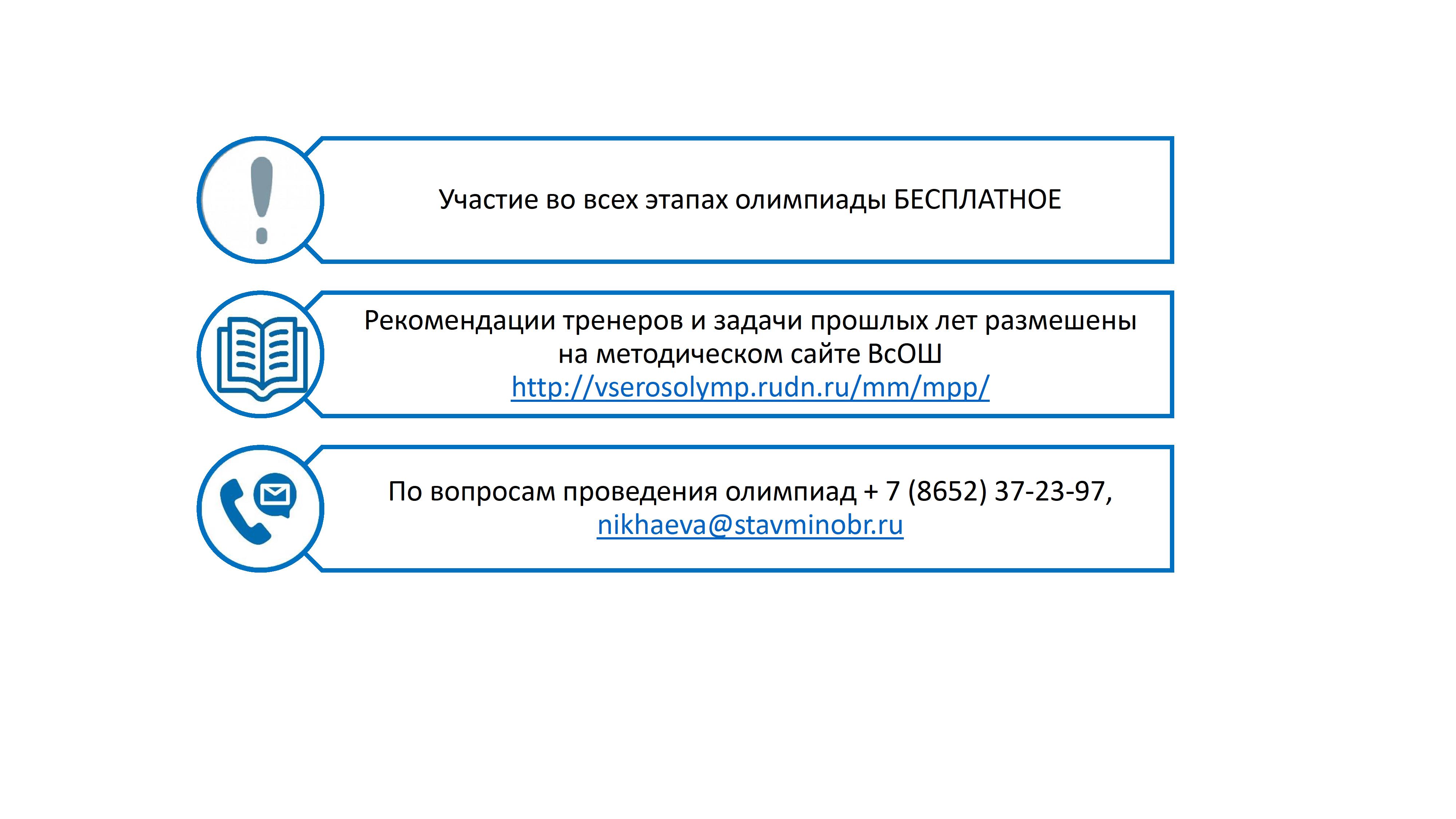 Участие во всех этапах олимпиады БЕСПЛАТНОЕ

Рекомендации тренеров и задачи прошлых лет размешены на методическом сайте ВсОШ http://vserosolymp.rudn.ru/mm/mpp/

По вопросам проведения олимпиад + 7 (8652) 37-23-97, nikhaeva@stavminobr.ru